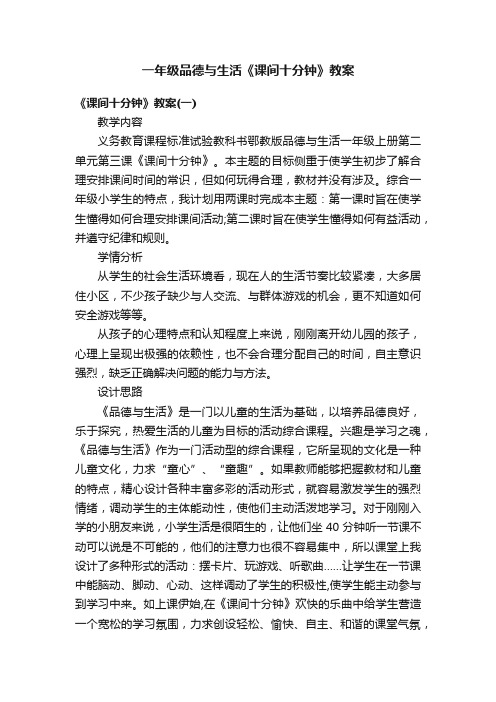 一年级品德与生活《课间十分钟》教案

《课间十分钟》教案(一)

教学内容

义务教育课程标准试验教科书鄂教版品德与生活一年级上册第二单元第三课《课间十分钟》。本主题的目标侧重于使学生初步了解合理安排课间时间的常识，但如何玩得合理，教材并没有涉及。综合一年级小学生的特点，我计划用两课时完成本主题：第一课时旨在使学生懂得如何合理安排课间活动;第二课时旨在使学生懂得如何有益活动，并遵守纪律和规则。

学情分析

从学生的社会生活环境看，现在人的生活节奏比较紧凑，大多居住小区，不少孩子缺少与人交流、与群体游戏的机会，更不知道如何安全游戏等等。

从孩子的心理特点和认知程度上来说，刚刚离开幼儿园的孩子，心理上呈现出极强的依赖性，也不会合理分配自己的时间，自主意识强烈，缺乏正确解决问题的能力与方法。

设计思路

《品德与生活》是一门以儿童的生活为基础，以培养品德良好，乐于探究，热爱生活的儿童为目标的活动综合课程。兴趣是学习之魂，《品德与生活》作为一门活动型的综合课程，它所呈现的文化是一种儿童文化，力求“童心”、“童趣”。如果教师能够把握教材和儿童的特点，精心设计各种丰富多彩的活动形式，就容易激发学生的强烈情绪，调动学生的主体能动性，使他们主动活泼地学习。对于刚刚入学的小朋友来说，小学生活是很陌生的，让他们坐 40 分钟听一节课不动可以说是不可能的，他们的注意力也很不容易集中，所以课堂上我设计了多种形式的活动：摆卡片、玩游戏、听歌曲……让学生在一节课中能脑动、脚动、心动、这样调动了学生的积极性,使学生能主动参与到学习中来。如上课伊始,在《课间十分钟》欢快的乐曲中给学生营造一个宽松的学习氛围，力求创设轻松、愉快、自主、和谐的课堂气氛，